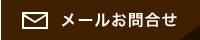 メールお問合せ